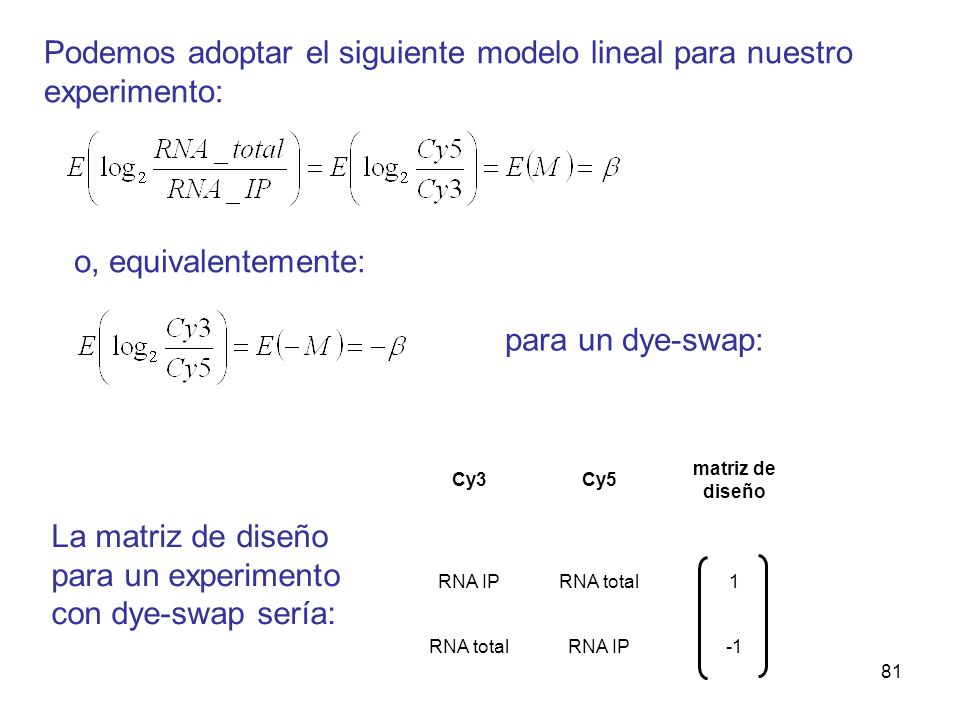 Podemos adoptar el siguiente modelo lineal para nuestro experimento:

$E\left(\log_2 \frac{RNA\_total}{RNA\_IP}\right) = E\left(\log_2 \frac{Cy5}{Cy3}\right) = E(M) = \beta$

o, equivalentemente:

$E\left(\log_2 \frac{Cy3}{Cy5}\right) = E(-M) = -\beta$

para un dye-swap:

La matriz de diseño para un experimento con dye-swap sería:

| Cy3 | Cy5 | matriz de diseño |
|---|---|---|
| RNA IP | RNA total | 1 |
| RNA total | RNA IP | -1 |

81